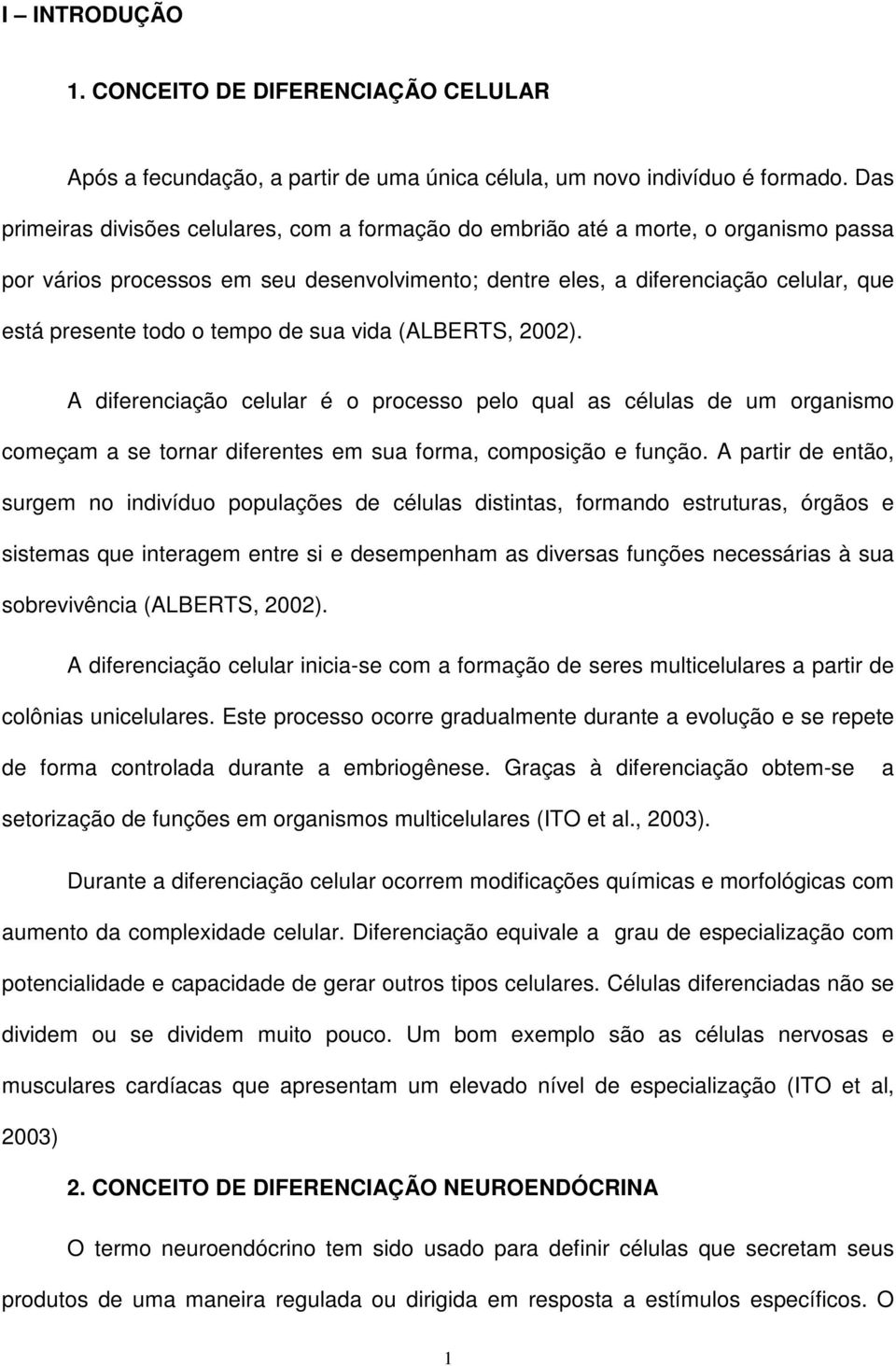 I – INTRODUÇÃO

1. CONCEITO DE DIFERENCIAÇÃO CELULAR

Após a fecundação, a partir de uma única célula, um novo indivíduo é formado. Das primeiras divisões celulares, com a formação do embrião até a morte, o organismo passa por vários processos em seu desenvolvimento; dentre eles, a diferenciação celular, que está presente todo o tempo de sua vida (ALBERTS, 2002).

A diferenciação celular é o processo pelo qual as células de um organismo começam a se tornar diferentes em sua forma, composição e função. A partir de então, surgem no indivíduo populações de células distintas, formando estruturas, órgãos e sistemas que interagem entre si e desempenham as diversas funções necessárias à sua sobrevivência (ALBERTS, 2002).

A diferenciação celular inicia-se com a formação de seres multicelulares a partir de colônias unicelulares. Este processo ocorre gradualmente durante a evolução e se repete de forma controlada durante a embriogênese. Graças à diferenciação obtem-se a setorização de funções em organismos multicelulares (ITO et al., 2003).

Durante a diferenciação celular ocorrem modificações químicas e morfológicas com aumento da complexidade celular. Diferenciação equivale a grau de especialização com potencialidade e capacidade de gerar outros tipos celulares. Células diferenciadas não se dividem ou se dividem muito pouco. Um bom exemplo são as células nervosas e musculares cardíacas que apresentam um elevado nível de especialização (ITO et al, 2003)

2. CONCEITO DE DIFERENCIAÇÃO NEUROENDÓCRINA

O termo neuroendócrino tem sido usado para definir células que secretam seus produtos de uma maneira regulada ou dirigida em resposta a estímulos específicos. O

1